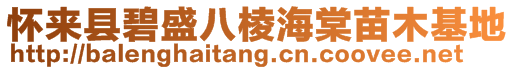 怀来县碧盛八棱海棠苗木基地
http://balenghaitang.cn.coovee.net